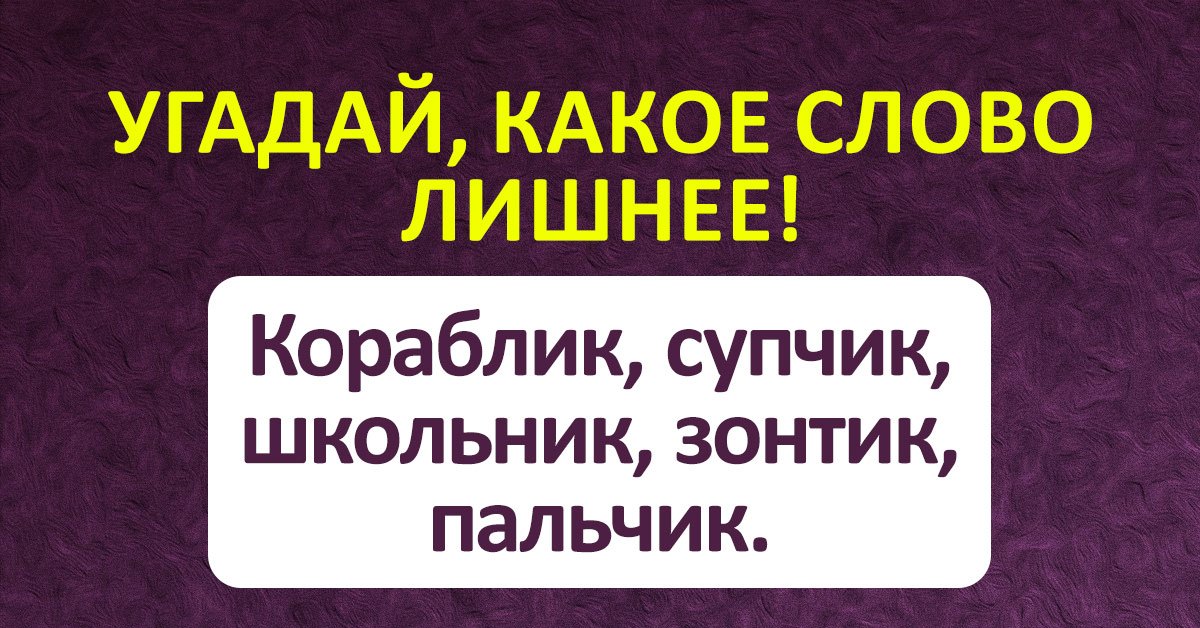 УГАДАЙ, КАКОЕ СЛОВО ЛИШНЕЕ!

Кораблик, супчик, школьник, зонтик, пальчик.